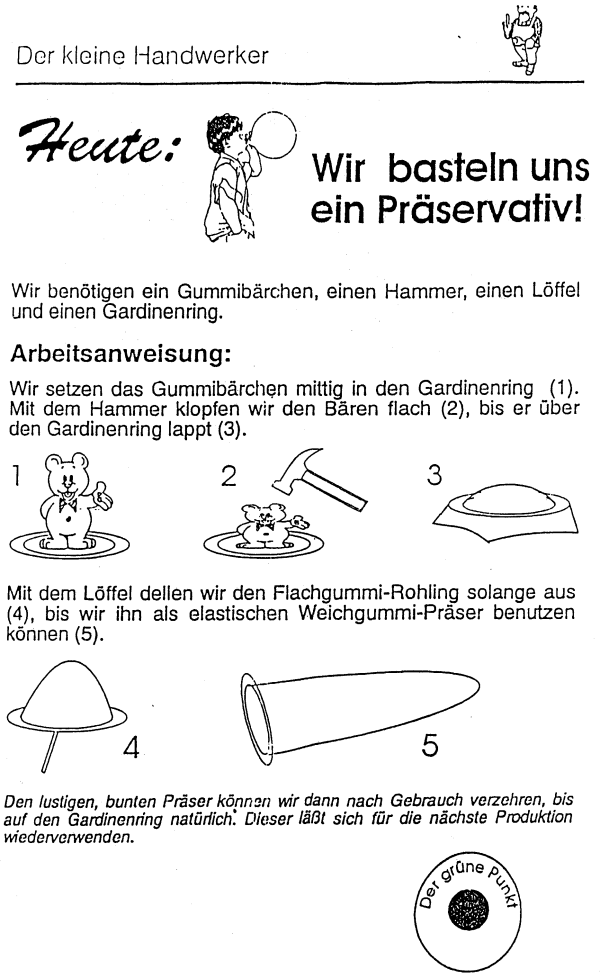 Der kleine Handwerker

Heute:

Wir basteln uns ein Präservativ!

Wir benötigen ein Gummibärchen, einen Hammer, einen Löffel und einen Gardinenring.

Arbeitsanweisung:

Wir setzen das Gummibärchen mittig in den Gardinenring (1). Mit dem Hammer klopfen wir den Bären flach (2), bis er über den Gardinenring lappt (3).

1

2

3

Mit dem Löffel dellen wir den Flachgummi-Rohling solange aus (4), bis wir ihn als elastischen Weichgummi-Präser benutzen können (5).

4

5

Den lustigen, bunten Präser können wir dann nach Gebrauch verzehren, bis auf den Gardinenring natürlich. Dieser läßt sich für die nächste Produktion wiederverwenden.

Der grüne Punkt